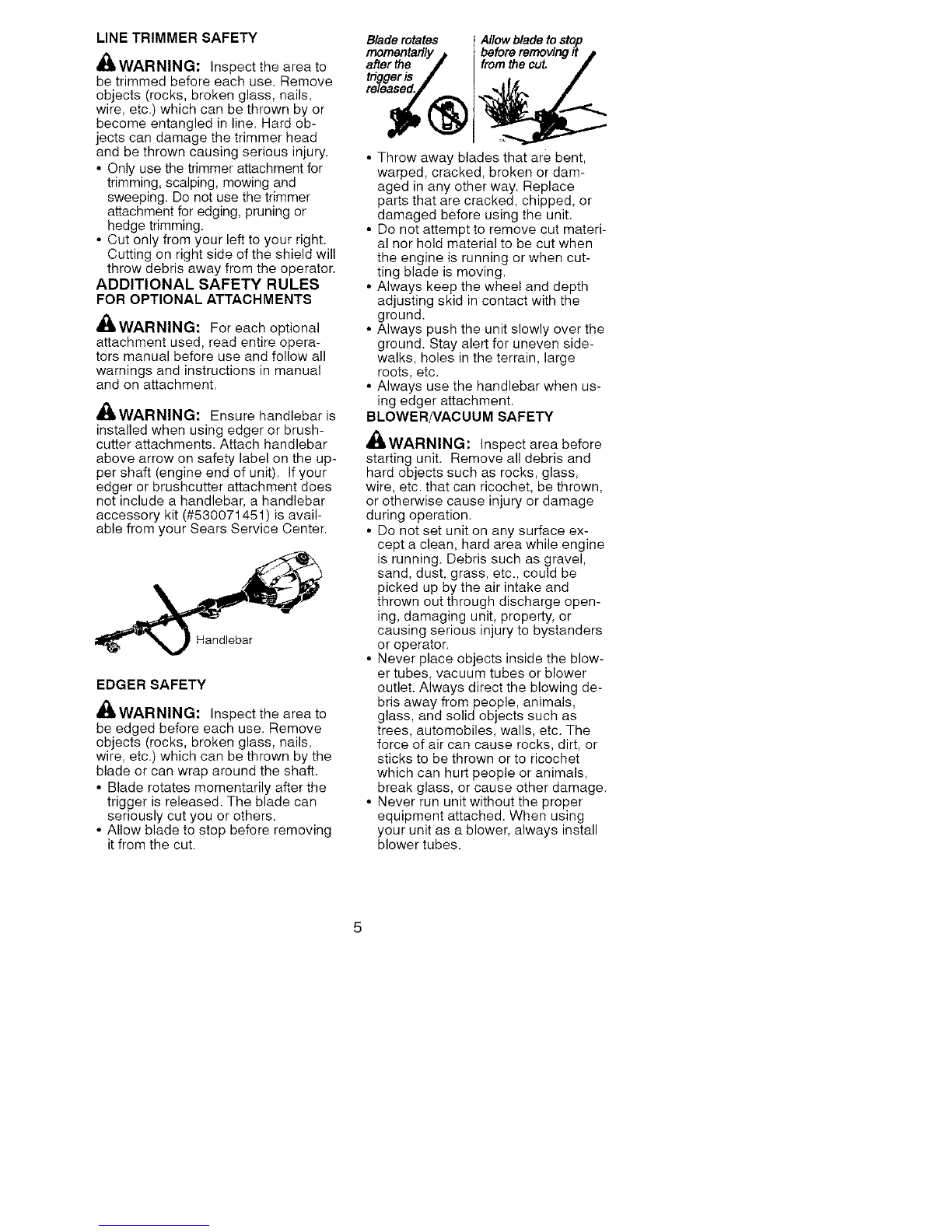 LINE TRIMMER SAFETY

WARNING: Inspect the area to be trimmed before each use. Remove objects (rocks, broken glass, nails, wire, etc.) which can be thrown by or become entangled in line. Hard objects can damage the trimmer head and be thrown causing serious injury.

• Only use the trimmer attachment for trimming, scalping, mowing and sweeping. Do not use the trimmer attachment for edging, pruning or hedge trimming.
• Cut only from your left to your right. Cutting on right side of the shield will throw debris away from the operator.

ADDITIONAL SAFETY RULES FOR OPTIONAL ATTACHMENTS

WARNING: For each optional attachment used, read entire operators manual before use and follow all warnings and instructions in manual and on attachment.

WARNING: Ensure handlebar is installed when using edger or brushcutter attachments. Attach handlebar above arrow on safety label on the upper shaft (engine end of unit). If your edger or brushcutter attachment does not include a handlebar, a handlebar accessory kit (#530071451) is available from your Sears Service Center.

Handlebar

EDGER SAFETY

WARNING: Inspect the area to be edged before each use. Remove objects (rocks, broken glass, nails, wire, etc.) which can be thrown by the blade or can wrap around the shaft.

• Blade rotates momentarily after the trigger is released. The blade can seriously cut you or others.
• Allow blade to stop before removing it from the cut.

Blade rotates momentarily after the trigger is released.

Allow blade to stop before removing it from the cut.

• Throw away blades that are bent, warped, cracked, broken or damaged in any other way. Replace parts that are cracked, chipped, or damaged before using the unit.
• Do not attempt to remove cut material nor hold material to be cut when the engine is running or when cutting blade is moving.
• Always keep the wheel and depth adjusting skid in contact with the ground.
• Always push the unit slowly over the ground. Stay alert for uneven sidewalks, holes in the terrain, large roots, etc.
• Always use the handlebar when using edger attachment.

BLOWER/VACUUM SAFETY

WARNING: Inspect area before starting unit. Remove all debris and hard objects such as rocks, glass, wire, etc. that can ricochet, be thrown, or otherwise cause injury or damage during operation.

• Do not set unit on any surface except a clean, hard area while engine is running. Debris such as gravel, sand, dust, grass, etc., could be picked up by the air intake and thrown out through discharge opening, damaging unit, property, or causing serious injury to bystanders or operator.
• Never place objects inside the blower tubes, vacuum tubes or blower outlet. Always direct the blowing debris away from people, animals, glass, and solid objects such as trees, automobiles, walls, etc. The force of air can cause rocks, dirt, or sticks to be thrown or to ricochet which can hurt people or animals, break glass, or cause other damage.
• Never run unit without the proper equipment attached. When using your unit as a blower, always install blower tubes.

5